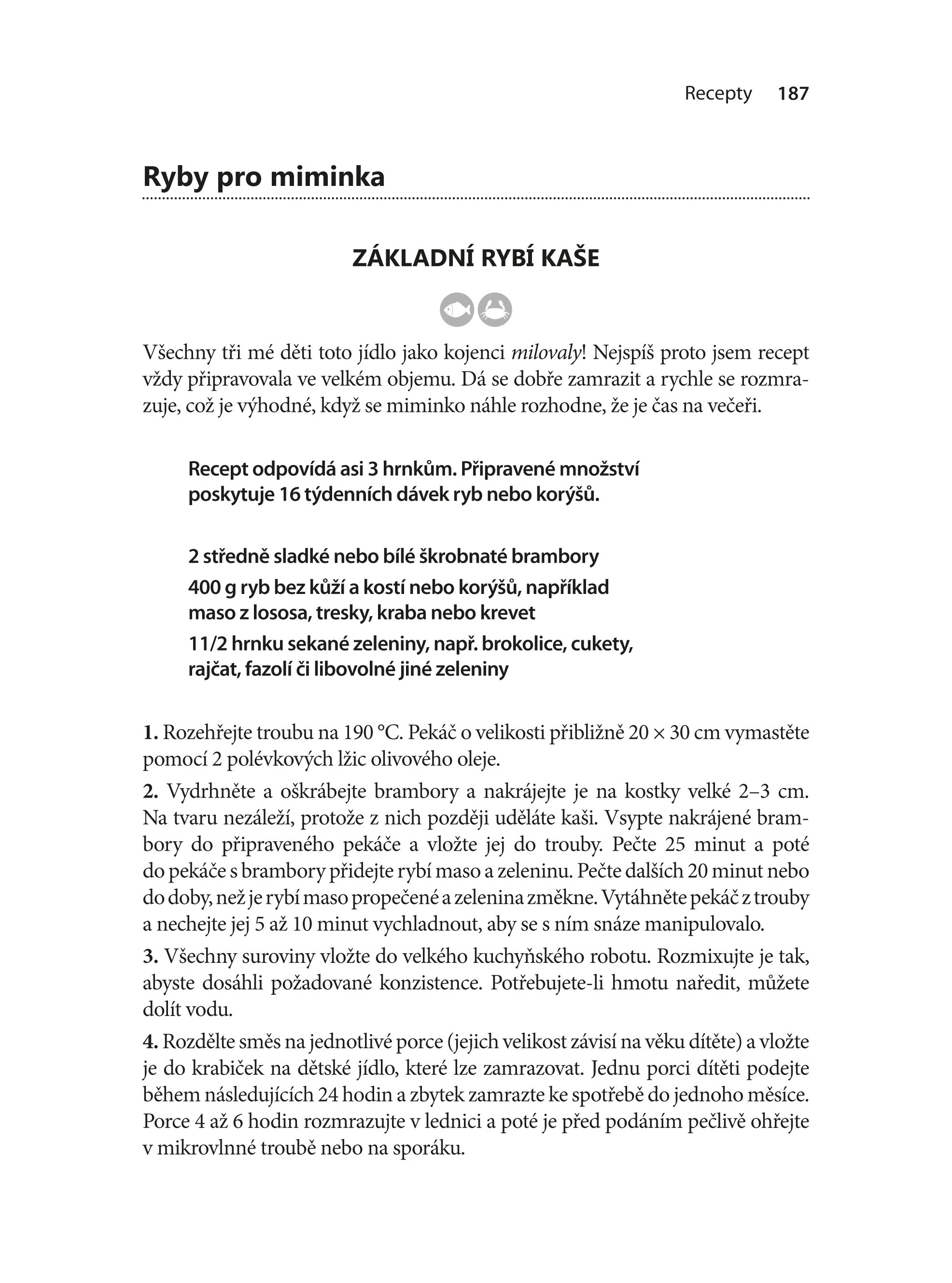 Recepty 187

Ryby pro miminka

ZÁKLADNÍ RYBÍ KAŠE

Všechny tři mé děti toto jídlo jako kojenci milovaly! Nejspíš proto jsem recept vždy připravovala ve velkém objemu. Dá se dobře zamrazit a rychle se rozmrazuje, což je výhodné, když se miminko náhle rozhodne, že je čas na večeři.

Recept odpovídá asi 3 hrnkům. Připravené množství poskytuje 16 týdenních dávek ryb nebo korýšů.

2 středně sladké nebo bílé škrobnaté brambory

400 g ryb bez kůží a kostí nebo korýšů, například maso z lososa, tresky, kraba nebo krevet

11/2 hrnku sekané zeleniny, např. brokolice, cukety, rajčat, fazolí či libovolné jiné zeleniny

1. Rozehřejte troubu na 190 °C. Pekáč o velikosti přibližně 20 × 30 cm vymastěte pomocí 2 polévkových lžic olivového oleje.

2. Vydrhněte a oškrábejte brambory a nakrájejte je na kostky velké 2–3 cm. Na tvaru nezáleží, protože z nich později uděláte kaši. Vsypte nakrájené brambory do připraveného pekáče a vložte jej do trouby. Pečte 25 minut a poté do pekáče s brambory přidejte rybí maso a zeleninu. Pečte dalších 20 minut nebo do doby, než je rybí maso propečené a zelenina změkne. Vytáhněte pekáč z trouby a nechejte jej 5 až 10 minut vychladnout, aby se s ním snáze manipulovalo.

3. Všechny suroviny vložte do velkého kuchyňského robotu. Rozmixujte je tak, abyste dosáhli požadované konzistence. Potřebujete-li hmotu naředit, můžete dolít vodu.

4. Rozdělte směs na jednotlivé porce (jejich velikost závisí na věku dítěte) a vložte je do krabiček na dětské jídlo, které lze zamrazovat. Jednu porci dítěti podejte během následujících 24 hodin a zbytek zamrazte ke spotřebě do jednoho měsíce. Porce 4 až 6 hodin rozmrazujte v lednici a poté je před podáním pečlivě ohřejte v mikrovlnné troubě nebo na sporáku.